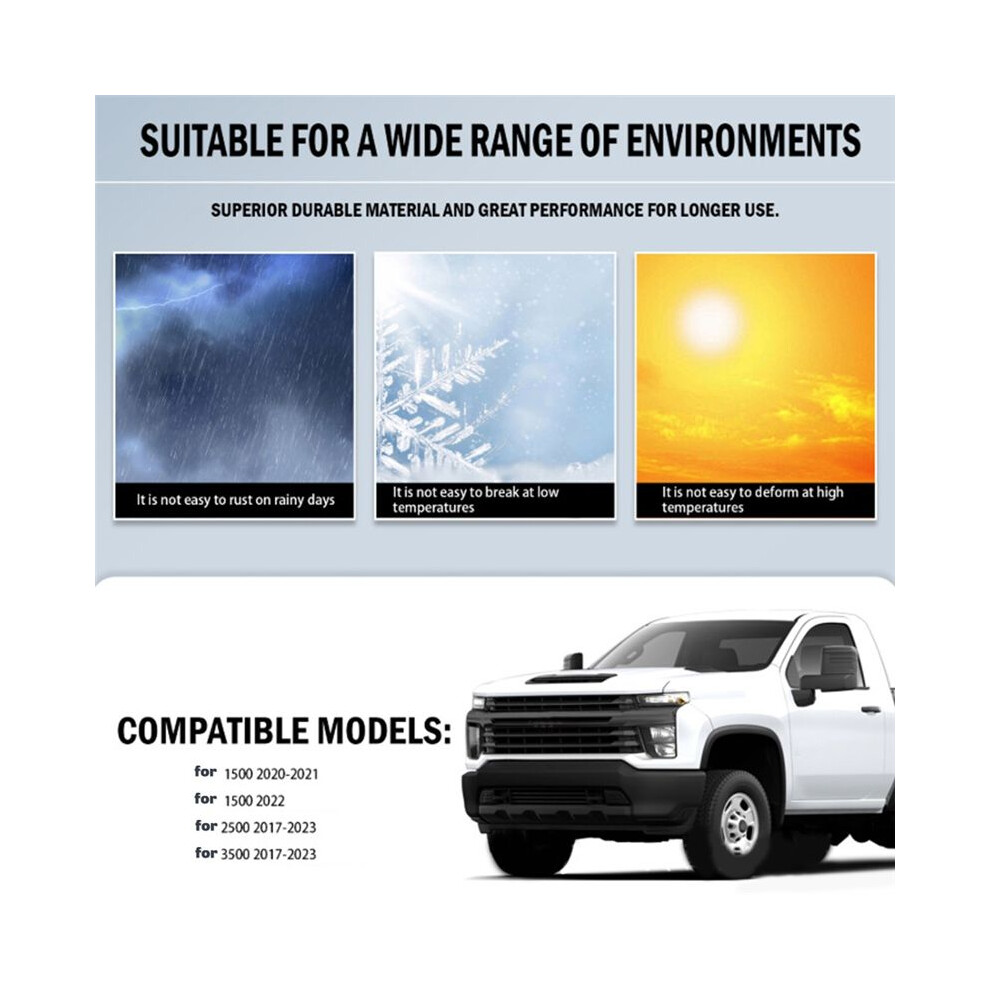 SUITABLE FOR A WIDE RANGE OF ENVIRONMENTS

SUPERIOR DURABLE MATERIAL AND GREAT PERFORMANCE FOR LONGER USE.

It is not easy to rust on rainy days

It is not easy to break at low temperatures

It is not easy to deform at high temperatures

COMPATIBLE MODELS:

for 1500 2020-2021
for 1500 2022
for 2500 2017-2023
for 3500 2017-2023